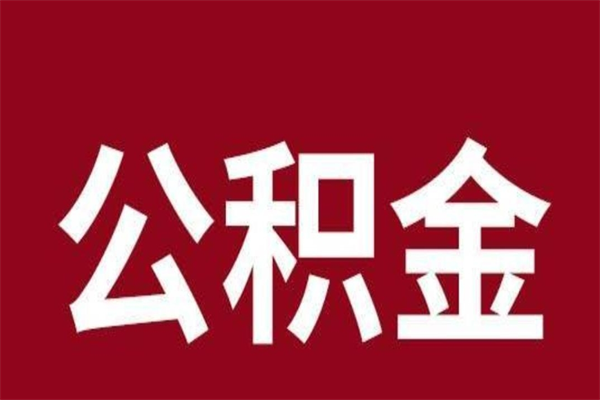 公积金